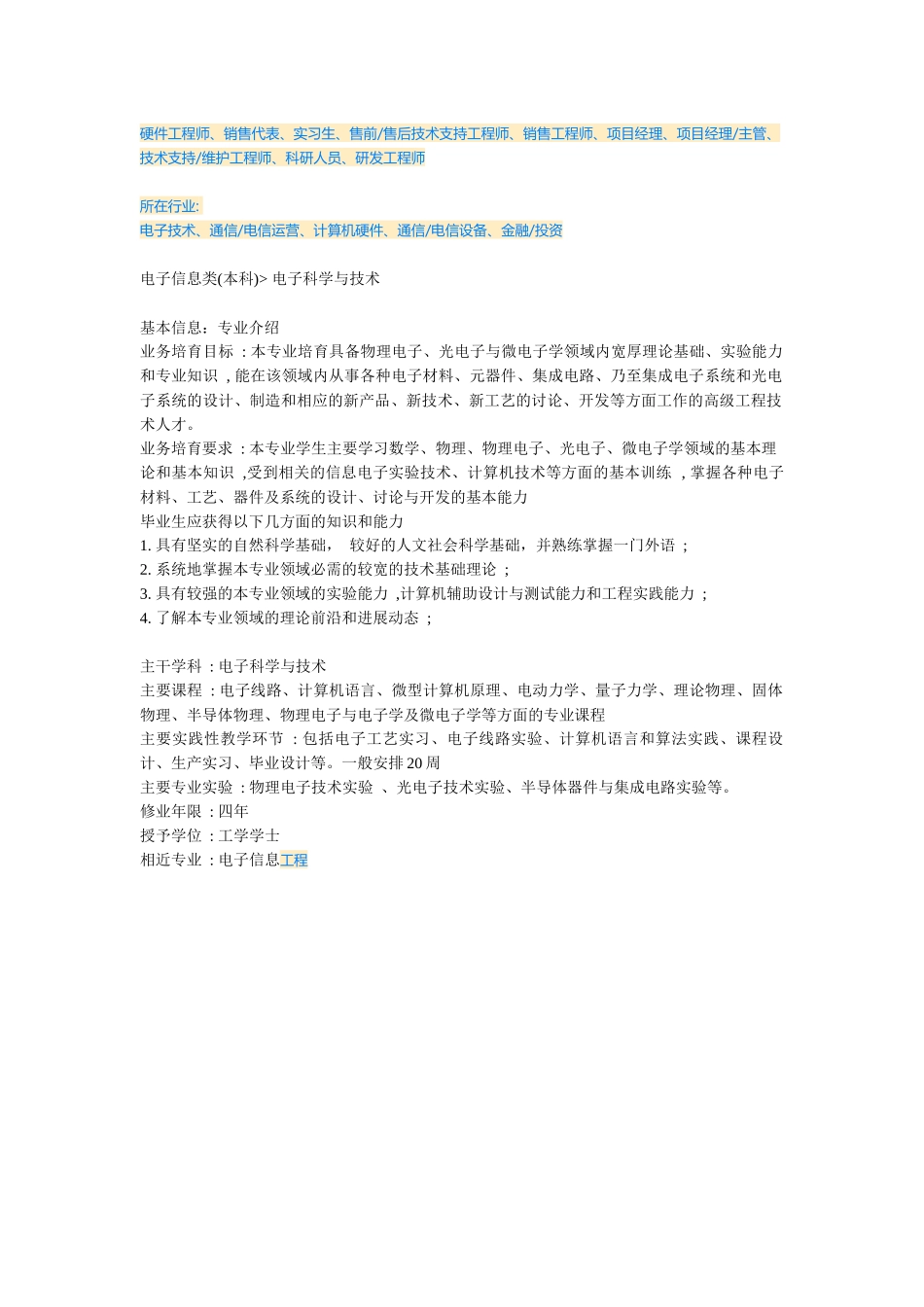 硬件工程师、销售代表、实习生、售前/售后技术支持工程师、销售工程师、项目经理、项目经理/主管、技术支持/维护工程师、科研人员、研发工程师

所在行业:
电子技术、通信/电信运营、计算机硬件、通信/电信设备、金融/投资

电子信息类(本科)> 电子科学与技术

基本信息：专业介绍
业务培育目标 ：本专业培育具备物理电子、光电子与微电子学领域内宽厚理论基础、实验能力和专业知识 ，能在该领域内从事各种电子材料、元器件、集成电路、乃至集成电子系统和光电子系统的设计、制造和相应的新产品、新技术、新工艺的讨论、开发等方面工作的高级工程技术人才。
业务培育要求 ：本专业学生主要学习数学、物理、物理电子、光电子、微电子学领域的基本理论和基本知识 ，受到相关的信息电子实验技术、计算机技术等方面的基本训练 ，掌握各种电子材料、工艺、器件及系统的设计、讨论与开发的基本能力
毕业生应获得以下几方面的知识和能力
1. 具有坚实的自然科学基础， 较好的人文社会科学基础，并熟练掌握一门外语 ；
2. 系统地掌握本专业领域必需的较宽的技术基础理论 ；
3. 具有较强的本专业领域的实验能力 ，计算机辅助设计与测试能力和工程实践能力 ；
4. 了解本专业领域的理论前沿和进展动态 ；

主干学科 ：电子科学与技术
主要课程 ：电子线路、计算机语言、微型计算机原理、电动力学、量子力学、理论物理、固体物理、半导体物理、物理电子与电子学及微电子学等方面的专业课程
主要实践性教学环节 ：包括电子工艺实习、电子线路实验、计算机语言和算法实践、课程设计、生产实习、毕业设计等。一般安排 20 周
主要专业实验 ：物理电子技术实验 、光电子技术实验、半导体器件与集成电路实验等。
修业年限 ：四年
授予学位 ：工学学士
相近专业 ：电子信息工程